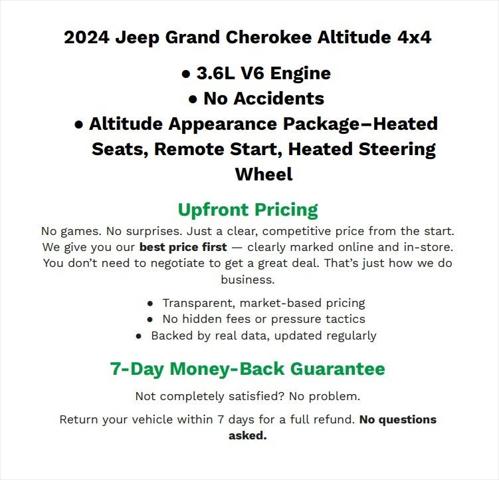 2024 Jeep Grand Cherokee Altitude 4x4

• 3.6L V6 Engine
• No Accidents
• Altitude Appearance Package–Heated Seats, Remote Start, Heated Steering Wheel

Upfront Pricing

No games. No surprises. Just a clear, competitive price from the start. We give you our best price first — clearly marked online and in-store. You don't need to negotiate to get a great deal. That's just how we do business.

• Transparent, market-based pricing
• No hidden fees or pressure tactics
• Backed by real data, updated regularly

7-Day Money-Back Guarantee

Not completely satisfied? No problem.

Return your vehicle within 7 days for a full refund. No questions asked.